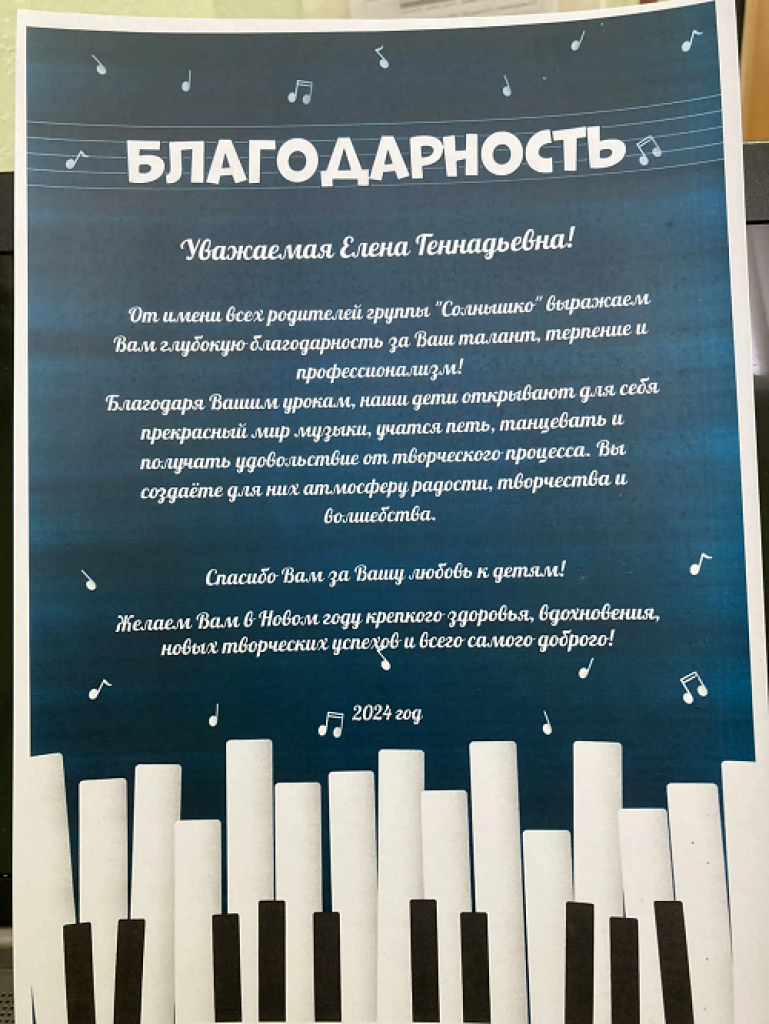 БЛАГОДАРНОСТЬ

Уважаемая Елена Геннадьевна!

От имени всех родителей группы "Солнышко" выражаем Вам глубокую благодарность за Ваш талант, терпение и профессионализм!

Благодаря Вашим урокам, наши дети открывают для себя прекрасный мир музыки, учатся петь, танцевать и получать удовольствие от творческого процесса. Вы создаёте для них атмосферу радости, творчества и волшебства.

Спасибо Вам за Вашу любовь к детям!

Желаем Вам в Новом году крепкого здоровья, вдохновения, новых творческих успехов и всего самого доброго!

2024 год